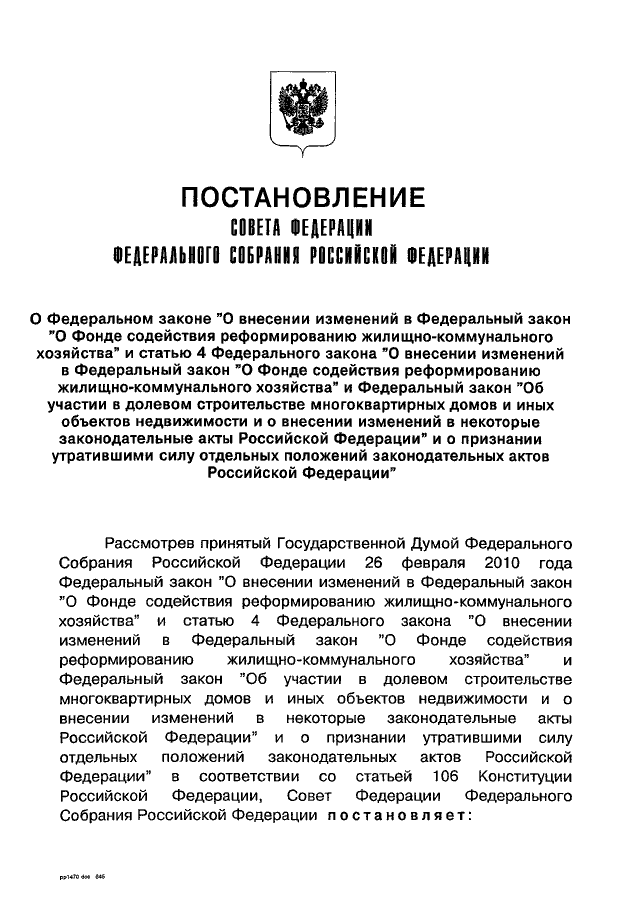 ПОСТАНОВЛЕНИЕ
СОВЕТА ФЕДЕРАЦИИ
ФЕДЕРАЛЬНОГО СОБРАНИЯ РОССИЙСКОЙ ФЕДЕРАЦИИ

О Федеральном законе "О внесении изменений в Федеральный закон "О Фонде содействия реформированию жилищно-коммунального хозяйства" и статью 4 Федерального закона "О внесении изменений в Федеральный закон "О Фонде содействия реформированию жилищно-коммунального хозяйства" и Федеральный закон "Об участии в долевом строительстве многоквартирных домов и иных объектов недвижимости и о внесении изменений в некоторые законодательные акты Российской Федерации" и о признании утратившими силу отдельных положений законодательных актов Российской Федерации"

Рассмотрев принятый Государственной Думой Федерального Собрания Российской Федерации 26 февраля 2010 года Федеральный закон "О внесении изменений в Федеральный закон "О Фонде содействия реформированию жилищно-коммунального хозяйства" и статью 4 Федерального закона "О внесении изменений в Федеральный закон "О Фонде содействия реформированию жилищно-коммунального хозяйства" и Федеральный закон "Об участии в долевом строительстве многоквартирных домов и иных объектов недвижимости и о внесении изменений в некоторые законодательные акты Российской Федерации" и о признании утратившими силу отдельных положений законодательных актов Российской Федерации" в соответствии со статьей 106 Конституции Российской Федерации, Совет Федерации Федерального Собрания Российской Федерации постановляет:

pp1470 doc 846